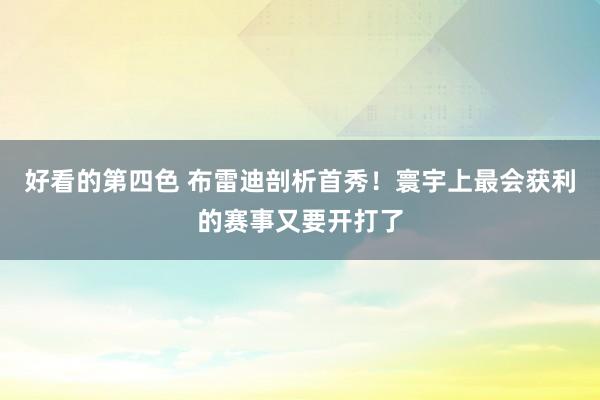 好看的第四色 布雷迪剖析首秀！寰宇上最会获利的赛事又要开打了